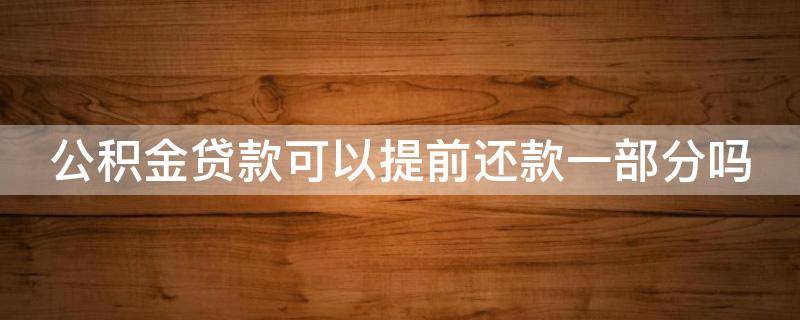 公积金贷款可以提前还款一部分吗